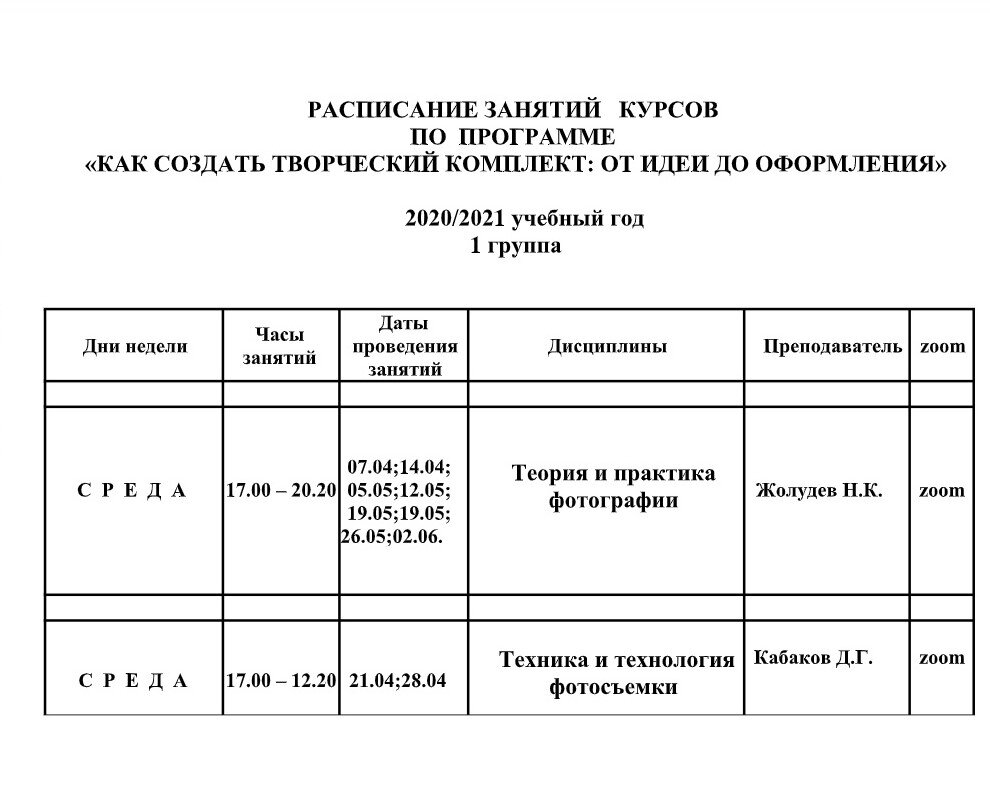 РАСПИСАНИЕ ЗАНЯТИЙ КУРСОВ
ПО ПРОГРАММЕ
«КАК СОЗДАТЬ ТВОРЧЕСКИЙ КОМПЛЕКТ: ОТ ИДЕИ ДО ОФОРМЛЕНИЯ»

2020/2021 учебный год
1 группа

| Дни недели | Часы занятий | Даты проведения занятий | Дисциплины | Преподаватель | zoom |
|---|---|---|---|---|---|
| | | | | | |
| С Р Е Д А | 17.00 – 20.20 | 07.04;14.04; 05.05;12.05; 19.05;19.05; 26.05;02.06. | Теория и практика фотографии | Жолудев Н.К. | zoom |
| | | | | | |
| С Р Е Д А | 17.00 – 12.20 | 21.04;28.04 | Техника и технология фотосъемки | Кабаков Д.Г. | zoom |